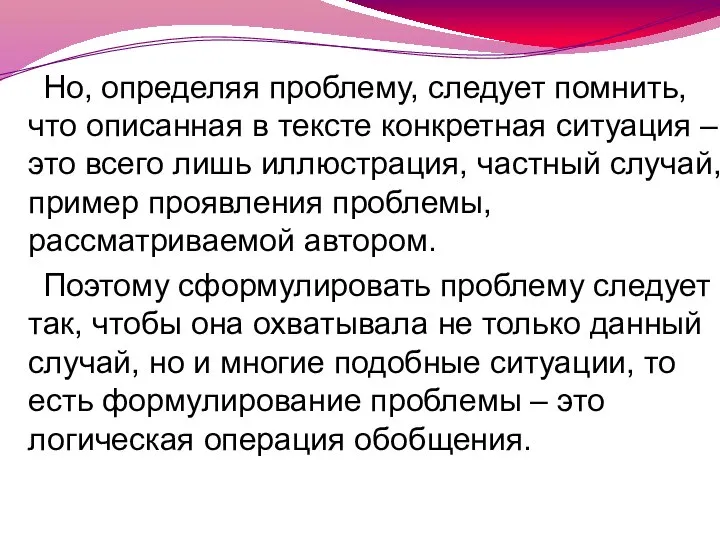 Но, определяя проблему, следует помнить, что описанная в тексте конкретная ситуация – это всего лишь иллюстрация, частный случай, пример проявления проблемы, рассматриваемой автором.

Поэтому сформулировать проблему следует так, чтобы она охватывала не только данный случай, но и многие подобные ситуации, то есть формулирование проблемы – это логическая операция обобщения.